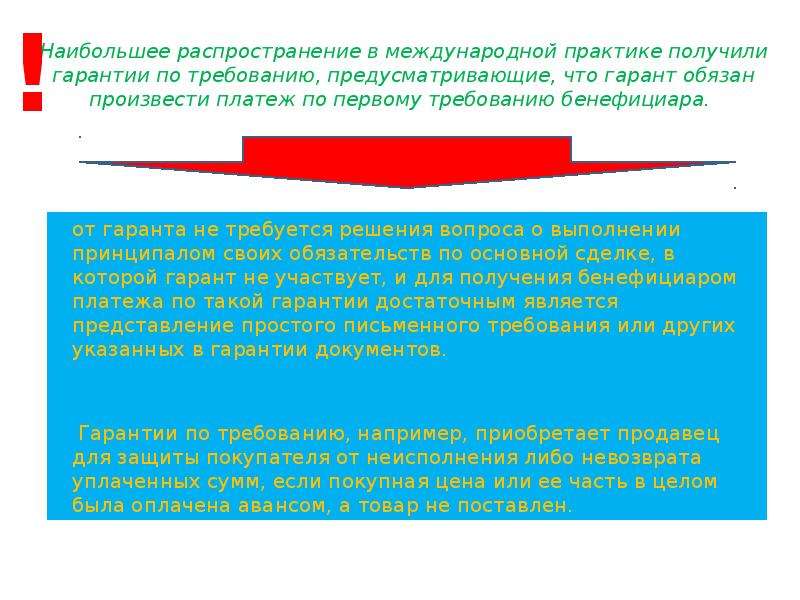 !

Наибольшее распространение в международной практике получили гарантии по требованию, предусматривающие, что гарант обязан произвести платеж по первому требованию бенефициара.

от гаранта не требуется решения вопроса о выполнении принципалом своих обязательств по основной сделке, в которой гарант не участвует, и для получения бенефициаром платежа по такой гарантии достаточным является представление простого письменного требования или других указанных в гарантии документов.

Гарантии по требованию, например, приобретает продавец для защиты покупателя от неисполнения либо невозврата уплаченных сумм, если покупная цена или ее часть в целом была оплачена авансом, а товар не поставлен.